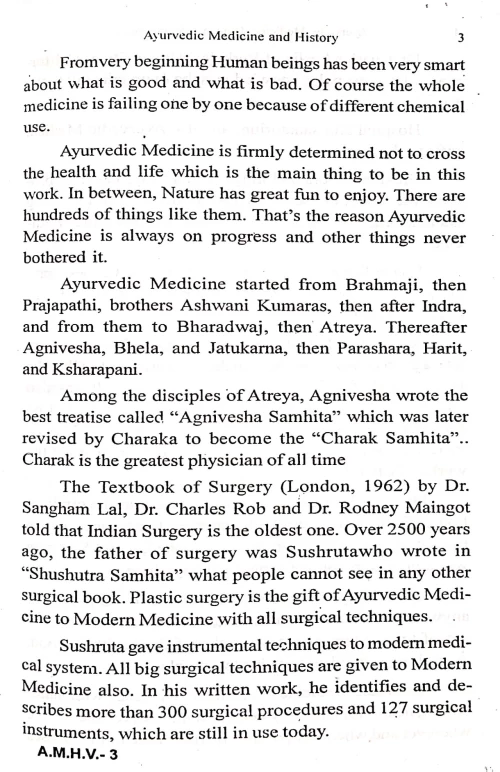 Ayurvedic Medicine and History 3

Fromvery beginning Human beings has been very smart about what is good and what is bad. Of course the whole medicine is failing one by one because of different chemical use.

Ayurvedic Medicine is firmly determined not to cross the health and life which is the main thing to be in this work. In between, Nature has great fun to enjoy. There are hundreds of things like them. That's the reason Ayurvedic Medicine is always on progress and other things never bothered it.

Ayurvedic Medicine started from Brahmaji, then Prajapathi, brothers Ashwani Kumaras, then after Indra, and from them to Bharadwaj, then Atreya. Thereafter Agnivesha, Bhela, and Jatukarna, then Parashara, Harit, and Ksharapani.

Among the disciples of Atreya, Agnivesha wrote the best treatise called "Agnivesha Samhita" which was later revised by Charaka to become the "Charak Samhita".. Charak is the greatest physician of all time

The Textbook of Surgery (London, 1962) by Dr. Sangham Lal, Dr. Charles Rob and Dr. Rodney Maingot told that Indian Surgery is the oldest one. Over 2500 years ago, the father of surgery was Sushrutawho wrote in "Shushutra Samhita" what people cannot see in any other surgical book. Plastic surgery is the gift of Ayurvedic Medicine to Modern Medicine with all surgical techniques.

Sushruta gave instrumental techniques to modern medical system. All big surgical techniques are given to Modern Medicine also. In his written work, he identifies and describes more than 300 surgical procedures and 127 surgical instruments, which are still in use today.

A.M.H.V.- 3